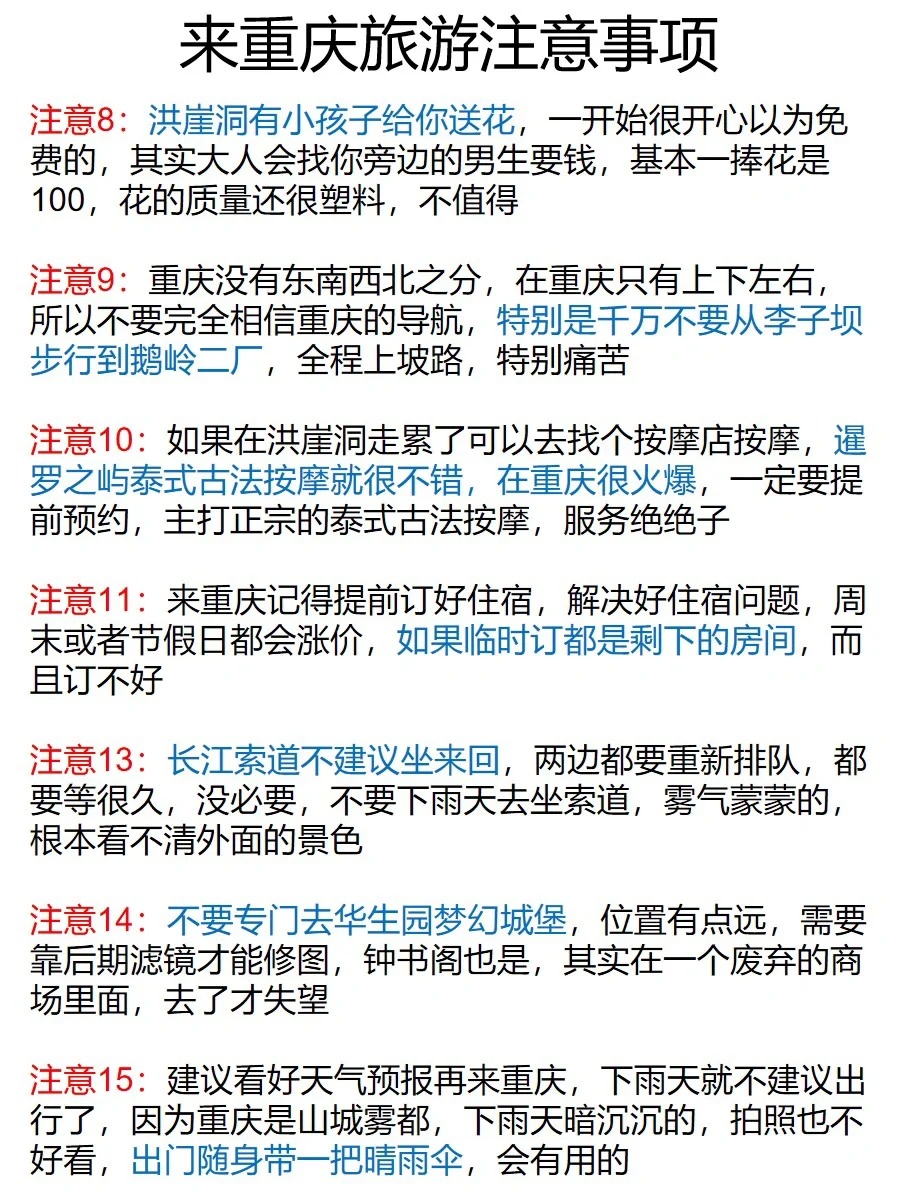 来重庆旅游注意事项

注意8：洪崖洞有小孩子给你送花，一开始很开心以为免费的，其实大人会找你旁边的男生要钱，基本一捧花是100，花的质量还很塑料，不值得

注意9：重庆没有东南西北之分，在重庆只有上下左右，所以不要完全相信重庆的导航，特别是千万不要从李子坝步行到鹅岭二厂，全程上坡路，特别痛苦

注意10：如果在洪崖洞走累了可以去找个按摩店按摩，暹罗之屿泰式古法按摩就很不错，在重庆很火爆，一定要提前预约，主打正宗的泰式古法按摩，服务绝绝子

注意11：来重庆记得提前订好住宿，解决好住宿问题，周末或者节假日都会涨价，如果临时订都是剩下的房间，而且订不好

注意13：长江索道不建议坐来回，两边都要重新排队，都要等很久，没必要，不要下雨天去坐索道，雾气蒙蒙的，根本看不清外面的景色

注意14：不要专门去华生园梦幻城堡，位置有点远，需要靠后期滤镜才能修图，钟书阁也是，其实在一个废弃的商场里面，去了才失望

注意15：建议看好天气预报再来重庆，下雨天就不建议出行了，因为重庆是山城雾都，下雨天暗沉沉的，拍照也不好看，出门随身带一把晴雨伞，会有用的